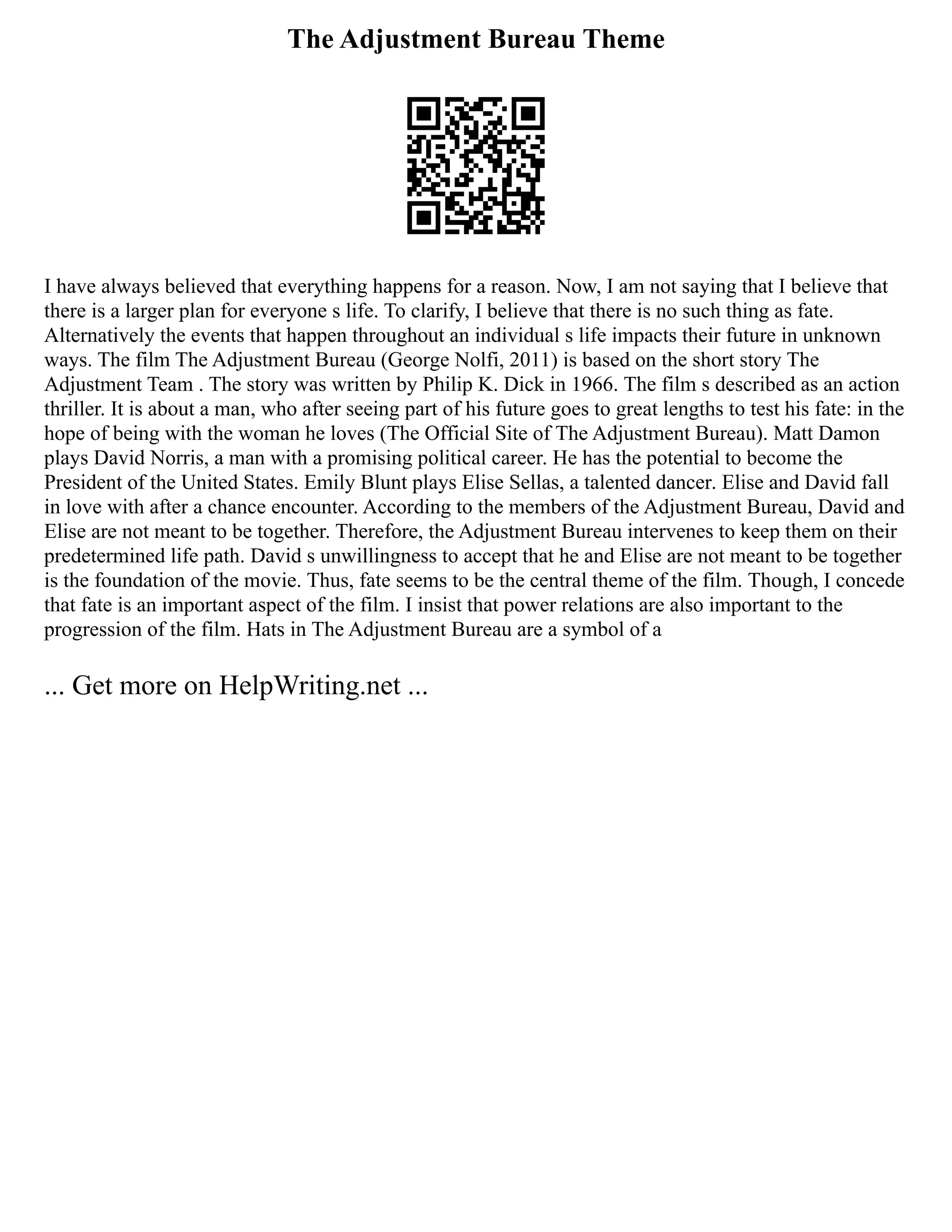 The Adjustment Bureau Theme

I have always believed that everything happens for a reason. Now, I am not saying that I believe that there is a larger plan for everyone s life. To clarify, I believe that there is no such thing as fate. Alternatively the events that happen throughout an individual s life impacts their future in unknown ways. The film The Adjustment Bureau (George Nolfi, 2011) is based on the short story The Adjustment Team . The story was written by Philip K. Dick in 1966. The film s described as an action thriller. It is about a man, who after seeing part of his future goes to great lengths to test his fate: in the hope of being with the woman he loves (The Official Site of The Adjustment Bureau). Matt Damon plays David Norris, a man with a promising political career. He has the potential to become the President of the United States. Emily Blunt plays Elise Sellas, a talented dancer. Elise and David fall in love with after a chance encounter. According to the members of the Adjustment Bureau, David and Elise are not meant to be together. Therefore, the Adjustment Bureau intervenes to keep them on their predetermined life path. David s unwillingness to accept that he and Elise are not meant to be together is the foundation of the movie. Thus, fate seems to be the central theme of the film. Though, I concede that fate is an important aspect of the film. I insist that power relations are also important to the progression of the film. Hats in The Adjustment Bureau are a symbol of a

... Get more on HelpWriting.net ...